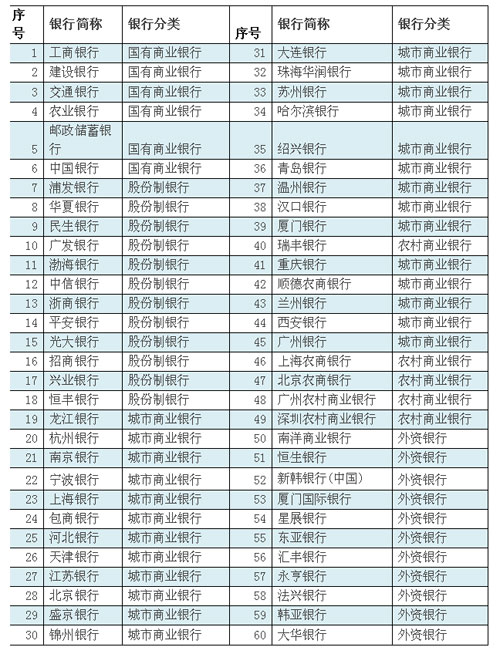 | 序号 | 银行简称 | 银行分类 | 序号 | 银行简称 | 银行分类 |
|---|---|---|---|---|---|
| 1 | 工商银行 | 国有商业银行 | 31 | 大连银行 | 城市商业银行 |
| 2 | 建设银行 | 国有商业银行 | 32 | 珠海华润银行 | 城市商业银行 |
| 3 | 交通银行 | 国有商业银行 | 33 | 苏州银行 | 城市商业银行 |
| 4 | 农业银行 | 国有商业银行 | 34 | 哈尔滨银行 | 城市商业银行 |
| 5 | 邮政储蓄银行 | 国有商业银行 | 35 | 绍兴银行 | 城市商业银行 |
| 6 | 中国银行 | 国有商业银行 | 36 | 青岛银行 | 城市商业银行 |
| 7 | 浦发银行 | 股份制银行 | 37 | 温州银行 | 城市商业银行 |
| 8 | 华夏银行 | 股份制银行 | 38 | 汉口银行 | 城市商业银行 |
| 9 | 民生银行 | 股份制银行 | 39 | 厦门银行 | 城市商业银行 |
| 10 | 广发银行 | 股份制银行 | 40 | 瑞丰银行 | 农村商业银行 |
| 11 | 渤海银行 | 股份制银行 | 41 | 重庆银行 | 城市商业银行 |
| 12 | 中信银行 | 股份制银行 | 42 | 顺德农商银行 | 城市商业银行 |
| 13 | 浙商银行 | 股份制银行 | 43 | 兰州银行 | 城市商业银行 |
| 14 | 平安银行 | 股份制银行 | 44 | 西安银行 | 城市商业银行 |
| 15 | 光大银行 | 股份制银行 | 45 | 广州银行 | 城市商业银行 |
| 16 | 招商银行 | 股份制银行 | 46 | 上海农商银行 | 农村商业银行 |
| 17 | 兴业银行 | 股份制银行 | 47 | 北京农商银行 | 农村商业银行 |
| 18 | 恒丰银行 | 股份制银行 | 48 | 广州农村商业银行 | 农村商业银行 |
| 19 | 龙江银行 | 城市商业银行 | 49 | 深圳农村商业银行 | 农村商业银行 |
| 20 | 杭州银行 | 城市商业银行 | 50 | 南洋商业银行 | 外资银行 |
| 21 | 南京银行 | 城市商业银行 | 51 | 恒生银行 | 外资银行 |
| 22 | 宁波银行 | 城市商业银行 | 52 | 新韩银行（中国） | 外资银行 |
| 23 | 上海银行 | 城市商业银行 | 53 | 厦门国际银行 | 外资银行 |
| 24 | 包商银行 | 城市商业银行 | 54 | 星展银行 | 外资银行 |
| 25 | 河北银行 | 城市商业银行 | 55 | 东亚银行 | 外资银行 |
| 26 | 天津银行 | 城市商业银行 | 56 | 汇丰银行 | 外资银行 |
| 27 | 江苏银行 | 城市商业银行 | 57 | 永亨银行 | 外资银行 |
| 28 | 北京银行 | 城市商业银行 | 58 | 法兴银行 | 外资银行 |
| 29 | 盛京银行 | 城市商业银行 | 59 | 韩亚银行 | 外资银行 |
| 30 | 锦州银行 | 城市商业银行 | 60 | 大华银行 | 外资银行 |